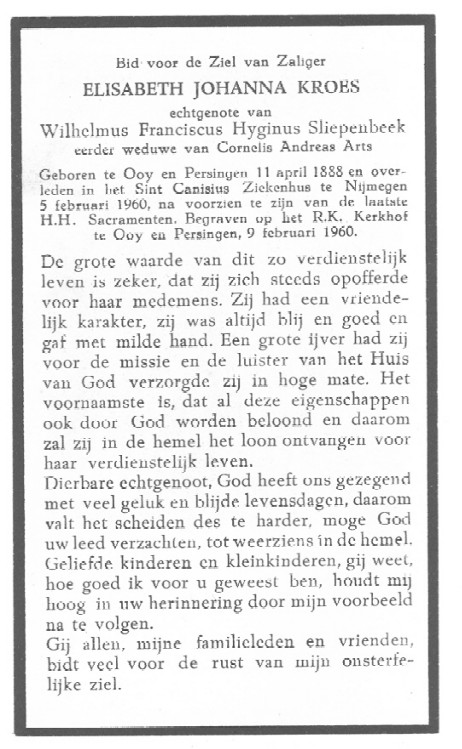 Bid voor de Ziel van Zaliger

ELISABETH JOHANNA KROES

echtgenote van

Wilhelmus Franciscus Hyginus Sliepenbeek

eerder weduwe van Cornelis Andreas Arts

Geboren te Ooy en Persingen 11 april 1888 en overleden in het Sint Canisius Ziekenhus te Nijmegen 5 februari 1960, na voorzien te zijn van de laatste H.H. Sacramenten. Begraven op het R.K. Kerkhof te Ooy en Persingen, 9 februari 1960.

De grote waarde van dit zo verdienstelijk leven is zeker, dat zij zich steeds opofferde voor haar medemens. Zij had een vriendelijk karakter, zij was altijd blij en goed en gaf met milde hand. Een grote ijver had zij voor de missie en de luister van het Huis van God verzorgde zij in hoge mate. Het voornaamste is, dat al deze eigenschappen ook door God worden beloond en daarom zal zij in de hemel het loon ontvangen voor haar verdienstelijk leven.

Dierbare echtgenoot, God heeft ons gezegend met veel geluk en blijde levensdagen, daarom valt het scheiden des te harder, moge God uw leed verzachten, tot weerziens in de hemel. Geliefde kinderen en kleinkinderen, gij weet, hoe goed ik voor u geweest ben, houdt mij hoog in uw herinnering door mijn voorbeeld na te volgen.

Gij allen, mijne familieleden en vrienden, bidt veel voor de rust van mijn onsterfelijke ziel.